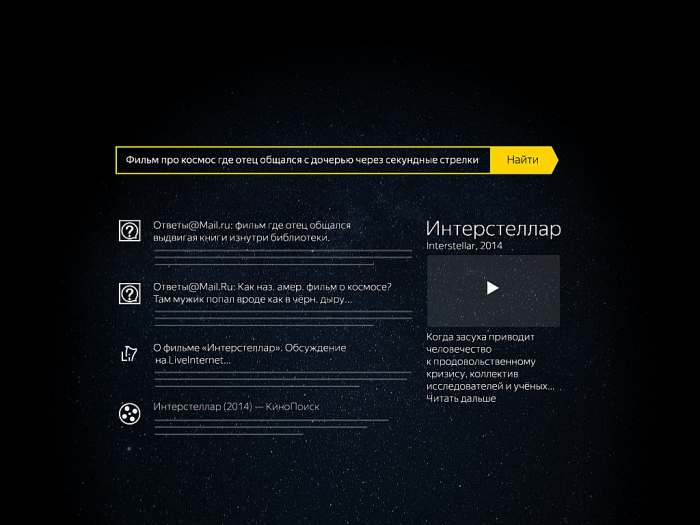 Фильм про космос где отец общался с дочерью через секундные стрелки

Найти

Ответы@Mail.ru: фильм где отец общался выдвигая книги изнутри библиотеки.

Ответы@Mail.Ru: Как наз. амер. фильм о космосе? Там мужик попал вроде как в чёрн. дыру...

О фильме «Интерстеллар». Обсуждение на LiveInternet...

Интерстеллар (2014) — КиноПоиск

Интерстеллар

Interstellar, 2014

Когда засуха приводит человечество к продовольственному кризису, коллектив исследователей и учёных...
Читать дальше